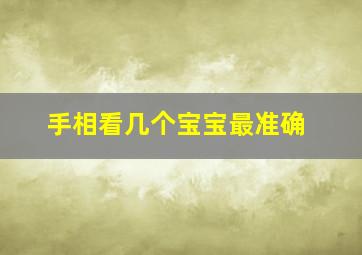 手相看几个宝宝最准确